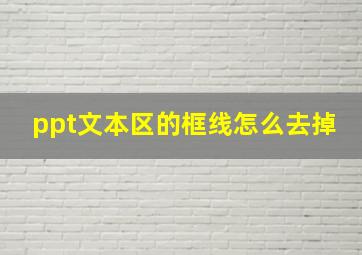 ppt文本区的框线怎么去掉